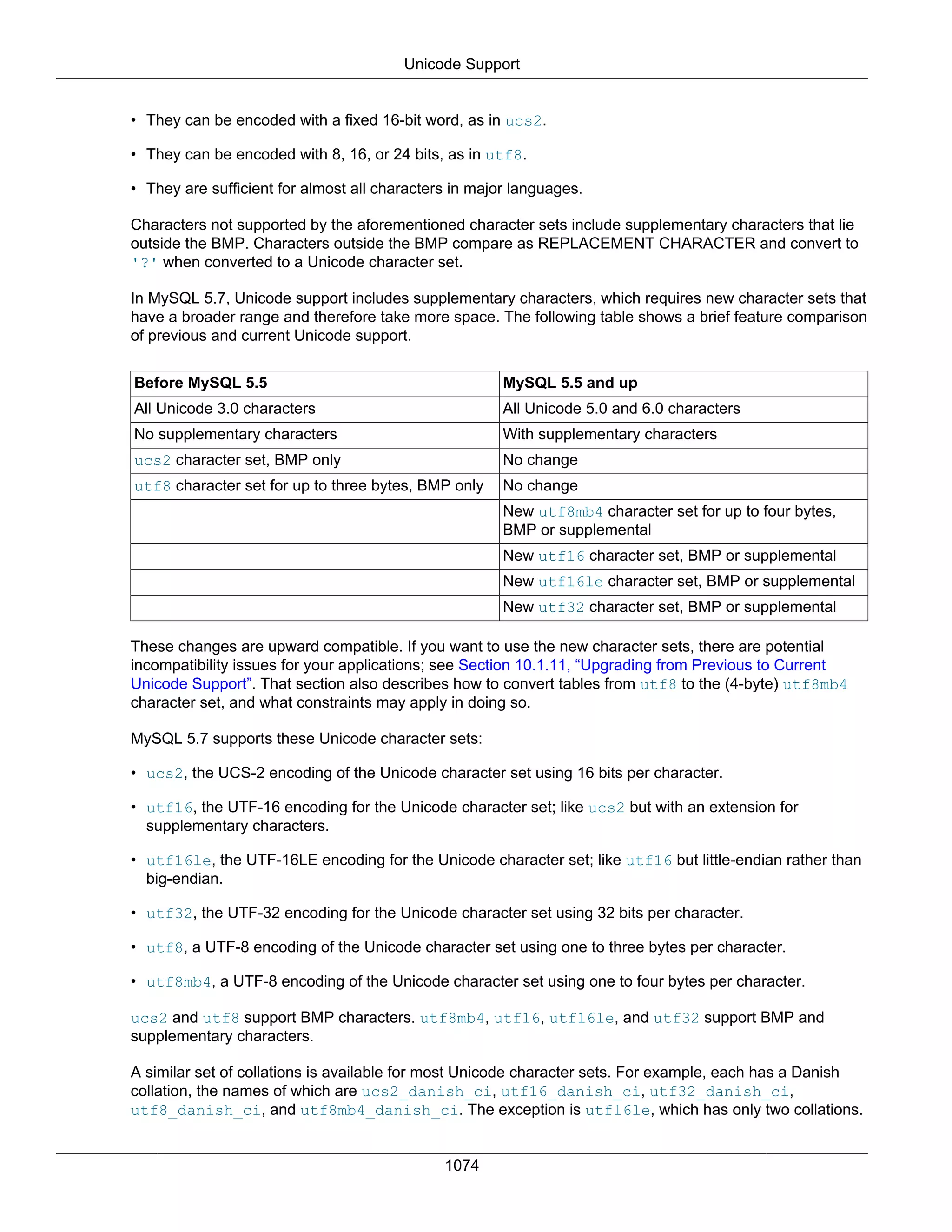 Unicode Support

• They can be encoded with a fixed 16-bit word, as in ucs2.

• They can be encoded with 8, 16, or 24 bits, as in utf8.

• They are sufficient for almost all characters in major languages.

Characters not supported by the aforementioned character sets include supplementary characters that lie outside the BMP. Characters outside the BMP compare as REPLACEMENT CHARACTER and convert to '?' when converted to a Unicode character set.

In MySQL 5.7, Unicode support includes supplementary characters, which requires new character sets that have a broader range and therefore take more space. The following table shows a brief feature comparison of previous and current Unicode support.

| Before MySQL 5.5 | MySQL 5.5 and up |
|---|---|
| All Unicode 3.0 characters | All Unicode 5.0 and 6.0 characters |
| No supplementary characters | With supplementary characters |
| ucs2 character set, BMP only | No change |
| utf8 character set for up to three bytes, BMP only | No change |
| | New utf8mb4 character set for up to four bytes, BMP or supplemental |
| | New utf16 character set, BMP or supplemental |
| | New utf16le character set, BMP or supplemental |
| | New utf32 character set, BMP or supplemental |

These changes are upward compatible. If you want to use the new character sets, there are potential incompatibility issues for your applications; see Section 10.1.11, “Upgrading from Previous to Current Unicode Support”. That section also describes how to convert tables from utf8 to the (4-byte) utf8mb4 character set, and what constraints may apply in doing so.

MySQL 5.7 supports these Unicode character sets:

• ucs2, the UCS-2 encoding of the Unicode character set using 16 bits per character.

• utf16, the UTF-16 encoding for the Unicode character set; like ucs2 but with an extension for supplementary characters.

• utf16le, the UTF-16LE encoding for the Unicode character set; like utf16 but little-endian rather than big-endian.

• utf32, the UTF-32 encoding for the Unicode character set using 32 bits per character.

• utf8, a UTF-8 encoding of the Unicode character set using one to three bytes per character.

• utf8mb4, a UTF-8 encoding of the Unicode character set using one to four bytes per character.

ucs2 and utf8 support BMP characters. utf8mb4, utf16, utf16le, and utf32 support BMP and supplementary characters.

A similar set of collations is available for most Unicode character sets. For example, each has a Danish collation, the names of which are ucs2_danish_ci, utf16_danish_ci, utf32_danish_ci, utf8_danish_ci, and utf8mb4_danish_ci. The exception is utf16le, which has only two collations.

1074